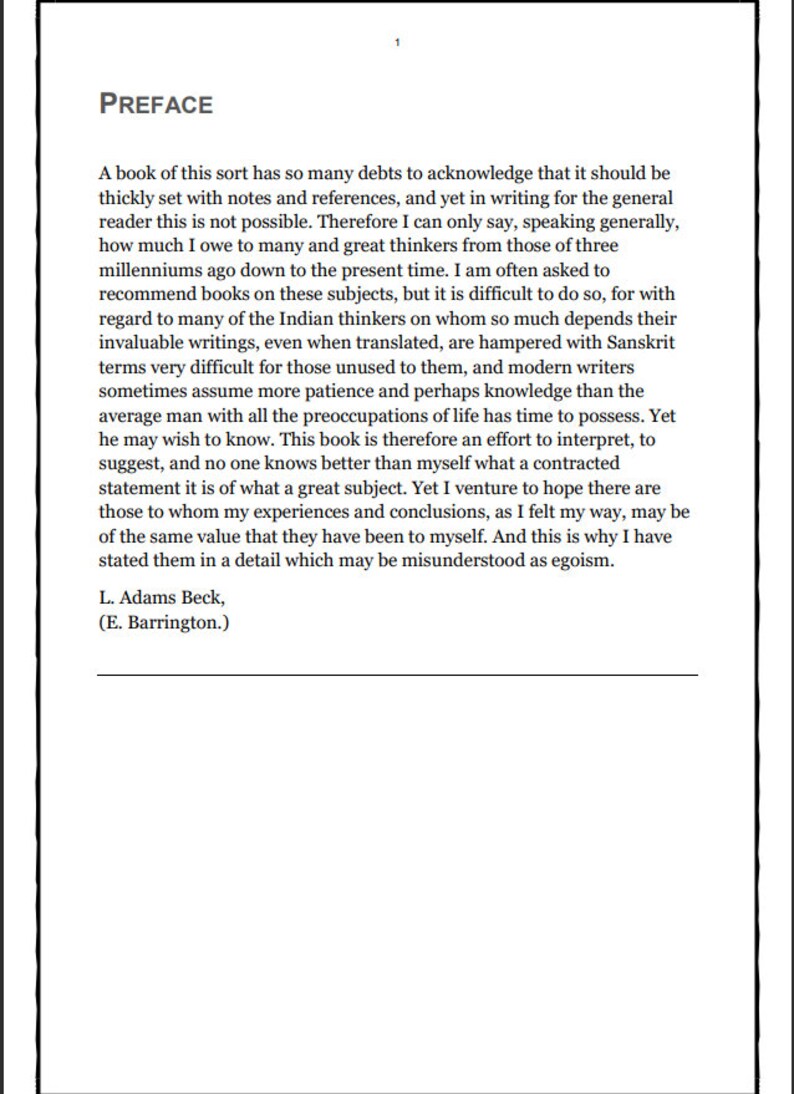 1

PREFACE

A book of this sort has so many debts to acknowledge that it should be thickly set with notes and references, and yet in writing for the general reader this is not possible. Therefore I can only say, speaking generally, how much I owe to many and great thinkers from those of three millenniums ago down to the present time. I am often asked to recommend books on these subjects, but it is difficult to do so, for with regard to many of the Indian thinkers on whom so much depends their invaluable writings, even when translated, are hampered with Sanskrit terms very difficult for those unused to them, and modern writers sometimes assume more patience and perhaps knowledge than the average man with all the preoccupations of life has time to possess. Yet he may wish to know. This book is therefore an effort to interpret, to suggest, and no one knows better than myself what a contracted statement it is of what a great subject. Yet I venture to hope there are those to whom my experiences and conclusions, as I felt my way, may be of the same value that they have been to myself. And this is why I have stated them in a detail which may be misunderstood as egoism.

L. Adams Beck,
(E. Barrington.)